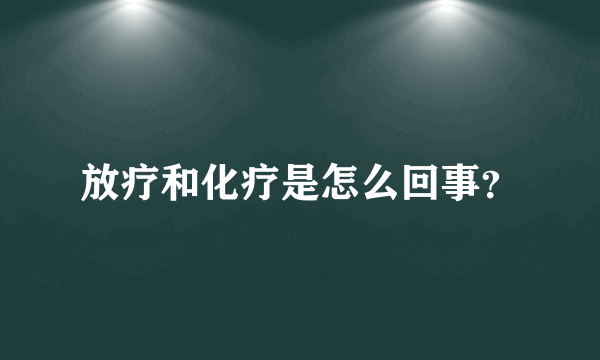 放疗和化疗是怎么回事?